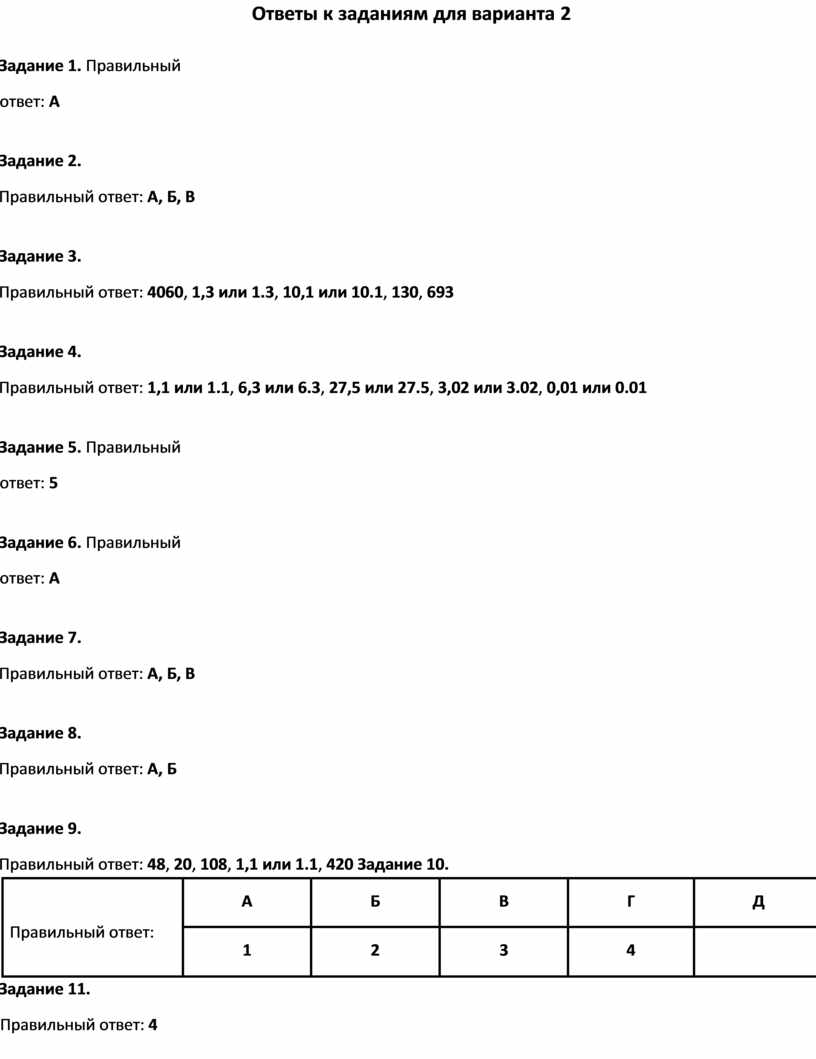 Ответы к заданиям для варианта 2

Задание 1. Правильный ответ: А

Задание 2.

Правильный ответ: А, Б, В

Задание 3.

Правильный ответ: 4060, 1,3 или 1.3, 10,1 или 10.1, 130, 693

Задание 4.

Правильный ответ: 1,1 или 1.1, 6,3 или 6.3, 27,5 или 27.5, 3,02 или 3.02, 0,01 или 0.01

Задание 5. Правильный ответ: 5

Задание 6. Правильный ответ: А

Задание 7.

Правильный ответ: А, Б, В

Задание 8.

Правильный ответ: А, Б

Задание 9.

Правильный ответ: 48, 20, 108, 1,1 или 1.1, 420 Задание 10.

| Правильный ответ: | А | Б | В | Г | Д |
|---|---|---|---|---|---|
| | 1 | 2 | 3 | 4 | |

Задание 11.

Правильный ответ: 4